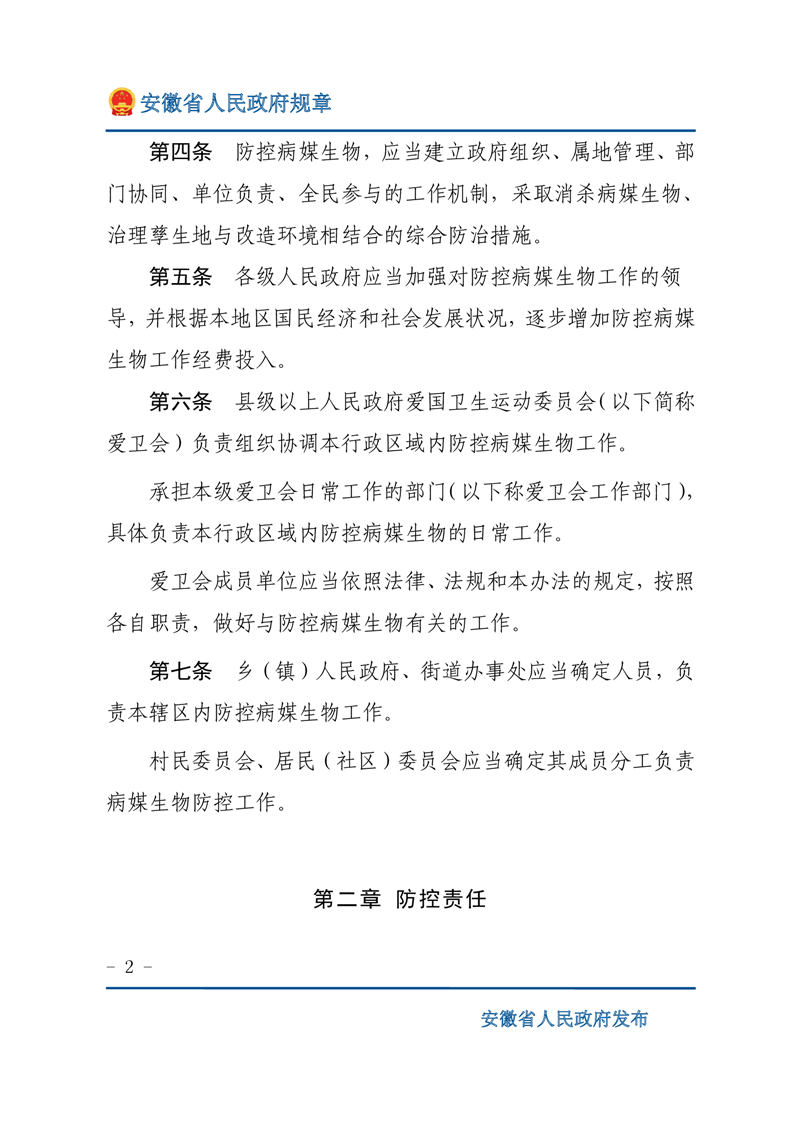 安徽省人民政府规章

第四条　防控病媒生物，应当建立政府组织、属地管理、部门协同、单位负责、全民参与的工作机制，采取消杀病媒生物、治理孳生地与改造环境相结合的综合防治措施。

第五条　各级人民政府应当加强对防控病媒生物工作的领导，并根据本地区国民经济和社会发展状况，逐步增加防控病媒生物工作经费投入。

第六条　县级以上人民政府爱国卫生运动委员会（以下简称爱卫会）负责组织协调本行政区域内防控病媒生物工作。

承担本级爱卫会日常工作的部门（以下称爱卫会工作部门），具体负责本行政区域内防控病媒生物的日常工作。

爱卫会成员单位应当依照法律、法规和本办法的规定，按照各自职责，做好与防控病媒生物有关的工作。

第七条　乡（镇）人民政府、街道办事处应当确定人员，负责本辖区内防控病媒生物工作。

村民委员会、居民（社区）委员会应当确定其成员分工负责病媒生物防控工作。

第二章　防控责任

- 2 -

安徽省人民政府发布